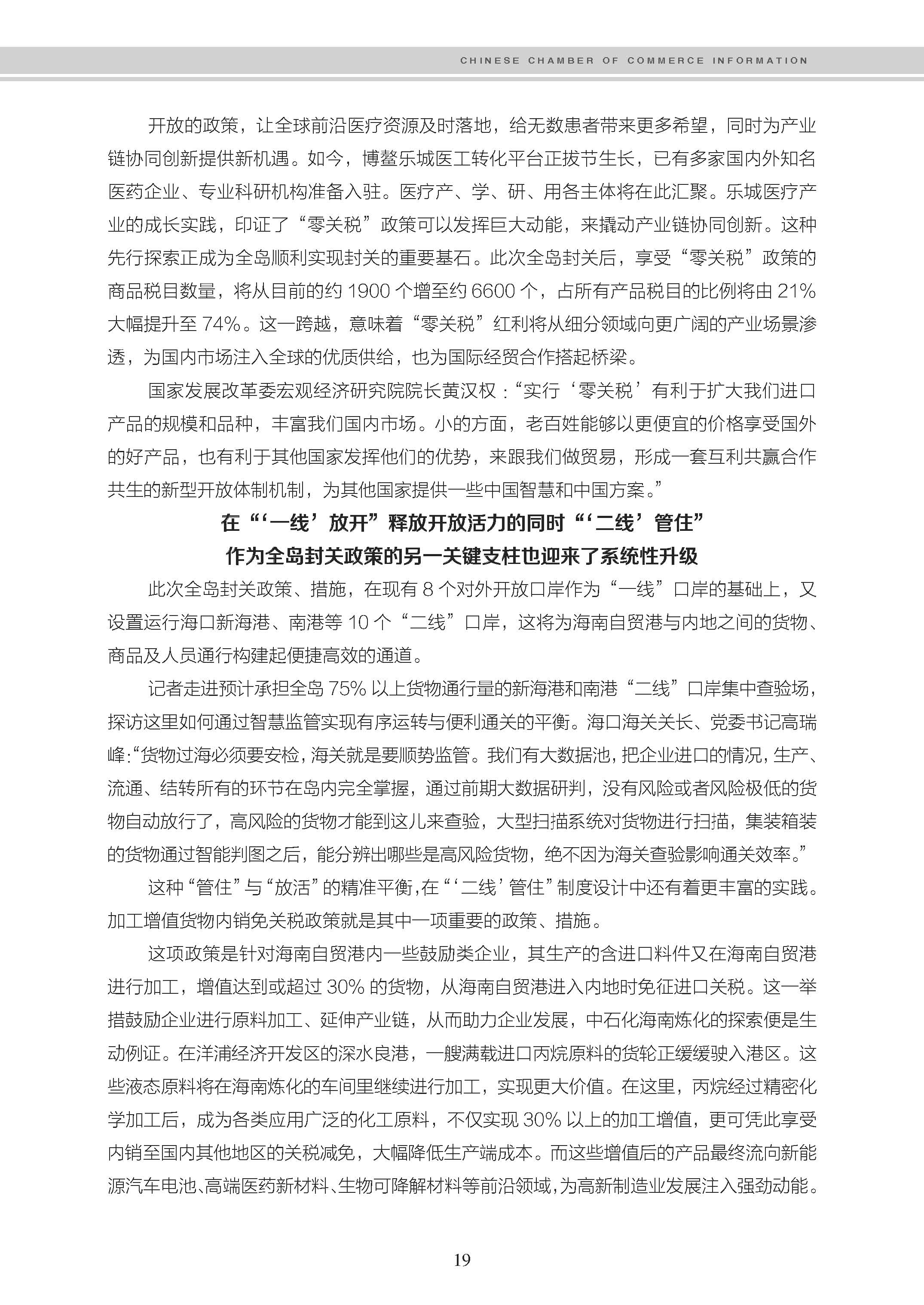 CHINESE CHAMBER OF COMMERCE INFORMATION

开放的政策，让全球前沿医疗资源及时落地，给无数患者带来更多希望，同时为产业链协同创新提供新机遇。如今，博鳌乐城医工转化平台正拔节生长，已有多家国内外知名医药企业、专业科研机构准备入驻。医疗产、学、研、用各主体将在此汇聚。乐城医疗产业的成长实践，印证了“零关税”政策可以发挥巨大动能，来撬动产业链协同创新。这种先行探索正成为全岛顺利实现封关的重要基石。此次全岛封关后，享受“零关税”政策的商品税目数量，将从目前的约 1900 个增至约 6600 个，占所有产品税目的比例将由 21% 大幅提升至 74%。这一跨越，意味着“零关税”红利将从细分领域向更广阔的产业场景渗透，为国内市场注入全球的优质供给，也为国际经贸合作搭起桥梁。

国家发展改革委宏观经济研究院院长黄汉权：“实行‘零关税’有利于扩大我们进口产品的规模和品种，丰富我们国内市场。小的方面，老百姓能够以更便宜的价格享受国外的好产品，也有利于其他国家发挥他们的优势，来跟我们做贸易，形成一套互利共赢合作共生的新型开放体制机制，为其他国家提供一些中国智慧和中国方案。”

在“‘一线’放开”释放开放活力的同时“‘二线’管住”
作为全岛封关政策的另一关键支柱也迎来了系统性升级

此次全岛封关政策、措施，在现有 8 个对外开放口岸作为“一线”口岸的基础上，又设置运行海口新海港、南港等 10 个“二线”口岸，这将为海南自贸港与内地之间的货物、商品及人员通行构建起便捷高效的通道。

记者走进预计承担全岛 75% 以上货物通行量的新海港和南港“二线”口岸集中查验场，探访这里如何通过智慧监管实现有序运转与便利通关的平衡。海口海关关长、党委书记高瑞峰：“货物过海必须要安检，海关就是要顺势监管。我们有大数据池，把企业进口的情况，生产、流通、结转所有的环节在岛内完全掌握，通过前期大数据研判，没有风险或者风险极低的货物自动放行了，高风险的货物才能到这儿来查验，大型扫描系统对货物进行扫描，集装箱装的货物通过智能判图之后，能分辨出哪些是高风险货物，绝不因为海关查验影响通关效率。”

这种“管住”与“放活”的精准平衡，在“‘二线’管住”制度设计中还有着更丰富的实践。加工增值货物内销免关税政策就是其中一项重要的政策、措施。

这项政策是针对海南自贸港内一些鼓励类企业，其生产的含进口料件又在海南自贸港进行加工，增值达到或超过 30% 的货物，从海南自贸港进入内地时免征进口关税。这一举措鼓励企业进行原料加工、延伸产业链，从而助力企业发展，中石化海南炼化的探索便是生动例证。在洋浦经济开发区的深水良港，一艘满载进口丙烷原料的货轮正缓缓驶入港区。这些液态原料将在海南炼化的车间里继续进行加工，实现更大价值。在这里，丙烷经过精密化学加工后，成为各类应用广泛的化工原料，不仅实现 30% 以上的加工增值，更可凭此享受内销至国内其他地区的关税减免，大幅降低生产端成本。而这些增值后的产品最终流向新能源汽车电池、高端医药新材料、生物可降解材料等前沿领域，为高新制造业发展注入强劲动能。

19